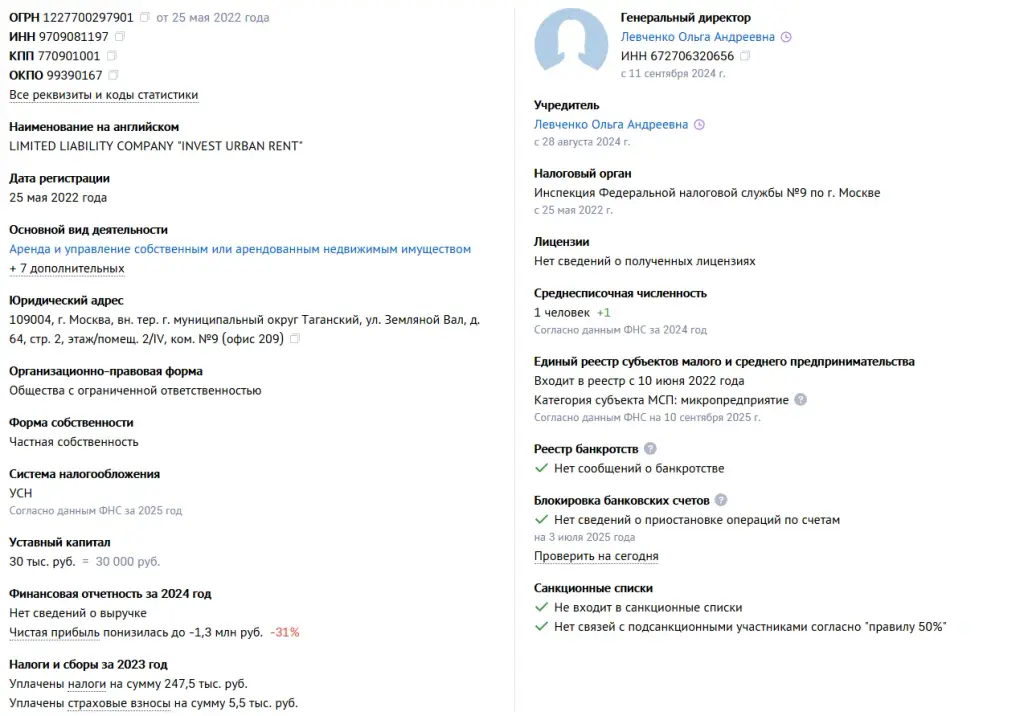 ОГРН 1227700297901 от 25 мая 2022 года
ИНН 9709081197
КПП 770901001
ОКПО 99390167
Все реквизиты и коды статистики

Наименование на английском
LIMITED LIABILITY COMPANY "INVEST URBAN RENT"

Дата регистрации
25 мая 2022 года

Основной вид деятельности
Аренда и управление собственным или арендованным недвижимым имуществом
+ 7 дополнительных

Юридический адрес
109004, г. Москва, вн. тер. г. муниципальный округ Таганский, ул. Земляной Вал, д. 64, стр. 2, этаж/помещ. 2/IV, ком. №9 (офис 209)

Организационно-правовая форма
Общества с ограниченной ответственностью

Форма собственности
Частная собственность

Система налогообложения
УСН
Согласно данным ФНС за 2025 год

Уставный капитал
30 тыс. руб. = 30 000 руб.

Финансовая отчетность за 2024 год
Нет сведений о выручке
Чистая прибыль понизилась до -1,3 млн руб. -31%

Налоги и сборы за 2023 год
Уплачены налоги на сумму 247,5 тыс. руб.
Уплачены страховые взносы на сумму 5,5 тыс. руб.

Генеральный директор
Левченко Ольга Андреевна
ИНН 672706320656
с 11 сентября 2024 г.

Учредитель
Левченко Ольга Андреевна
с 28 августа 2024 г.

Налоговый орган
Инспекция Федеральной налоговой службы №9 по г. Москве
с 25 мая 2022 г.

Лицензии
Нет сведений о полученных лицензиях

Среднесписочная численность
1 человек +1
Согласно данным ФНС за 2024 год

Единый реестр субъектов малого и среднего предпринимательства
Входит в реестр с 10 июня 2022 года
Категория субъекта МСП: микропредприятие
Согласно данным ФНС на 10 сентября 2025 г.

Реестр банкротств
Нет сообщений о банкротстве

Блокировка банковских счетов
Нет сведений о приостановке операций по счетам
на 3 июля 2025 года
Проверить на сегодня

Санкционные списки
Не входит в санкционные списки
Нет связей с подсанкционными участниками согласно "правилу 50%"